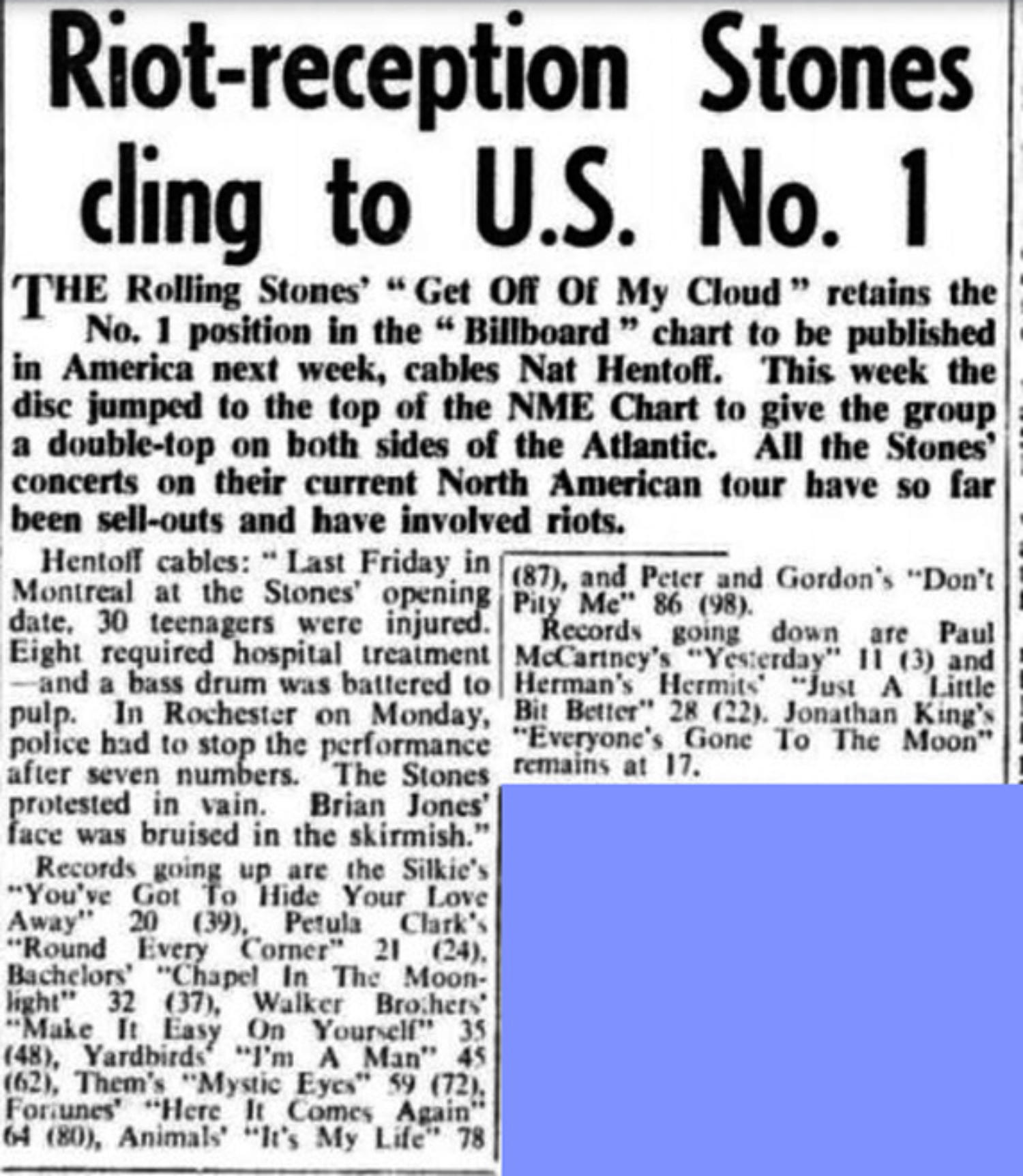 Riot-reception Stones cling to U.S. No. 1

THE Rolling Stones' "Get Off Of My Cloud" retains the No. 1 position in the "Billboard" chart to be published in America next week, cables Nat Hentoff. This week the disc jumped to the top of the NME Chart to give the group a double-top on both sides of the Atlantic. All the Stones' concerts on their current North American tour have so far been sell-outs and have involved riots.

Hentoff cables: "Last Friday in Montreal at the Stones' opening date, 30 teenagers were injured. Eight required hospital treatment —and a bass drum was battered to pulp. In Rochester on Monday, police had to stop the performance after seven numbers. The Stones protested in vain. Brian Jones' face was bruised in the skirmish."

Records going up are the Silkie's "You've Got To Hide Your Love Away" 20 (39), Petula Clark's "Round Every Corner" 21 (24), Bachelors' "Chapel In The Moonlight" 32 (37), Walker Brothers' "Make It Easy On Yourself" 35 (48), Yardbirds' "I'm A Man" 45 (62), Them's "Mystic Eyes" 59 (72), Fortunes' "Here It Comes Again" 64 (80), Animals' "It's My Life" 78 (87), and Peter and Gordon's "Don't Pity Me" 86 (98).

Records going down are Paul McCartney's "Yesterday" 11 (3) and Herman's Hermits' "Just A Little Bit Better" 28 (22). Jonathan King's "Everyone's Gone To The Moon" remains at 17.